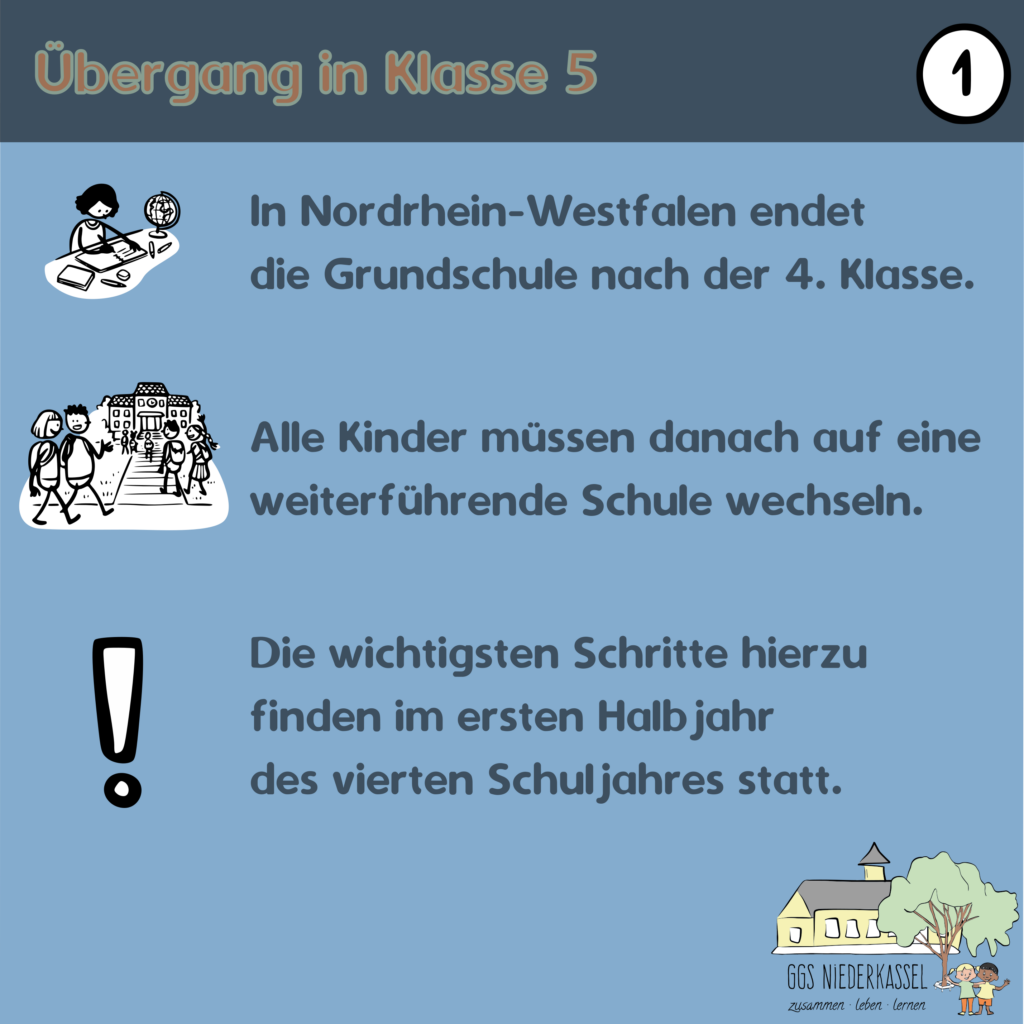 Übergang in Klasse 5

1

In Nordrhein-Westfalen endet die Grundschule nach der 4. Klasse.

Alle Kinder müssen danach auf eine weiterführende Schule wechseln.

!

Die wichtigsten Schritte hierzu finden im ersten Halbjahr des vierten Schuljahres statt.

GGS NIEDERKASSEL
zusammen · leben · lernen